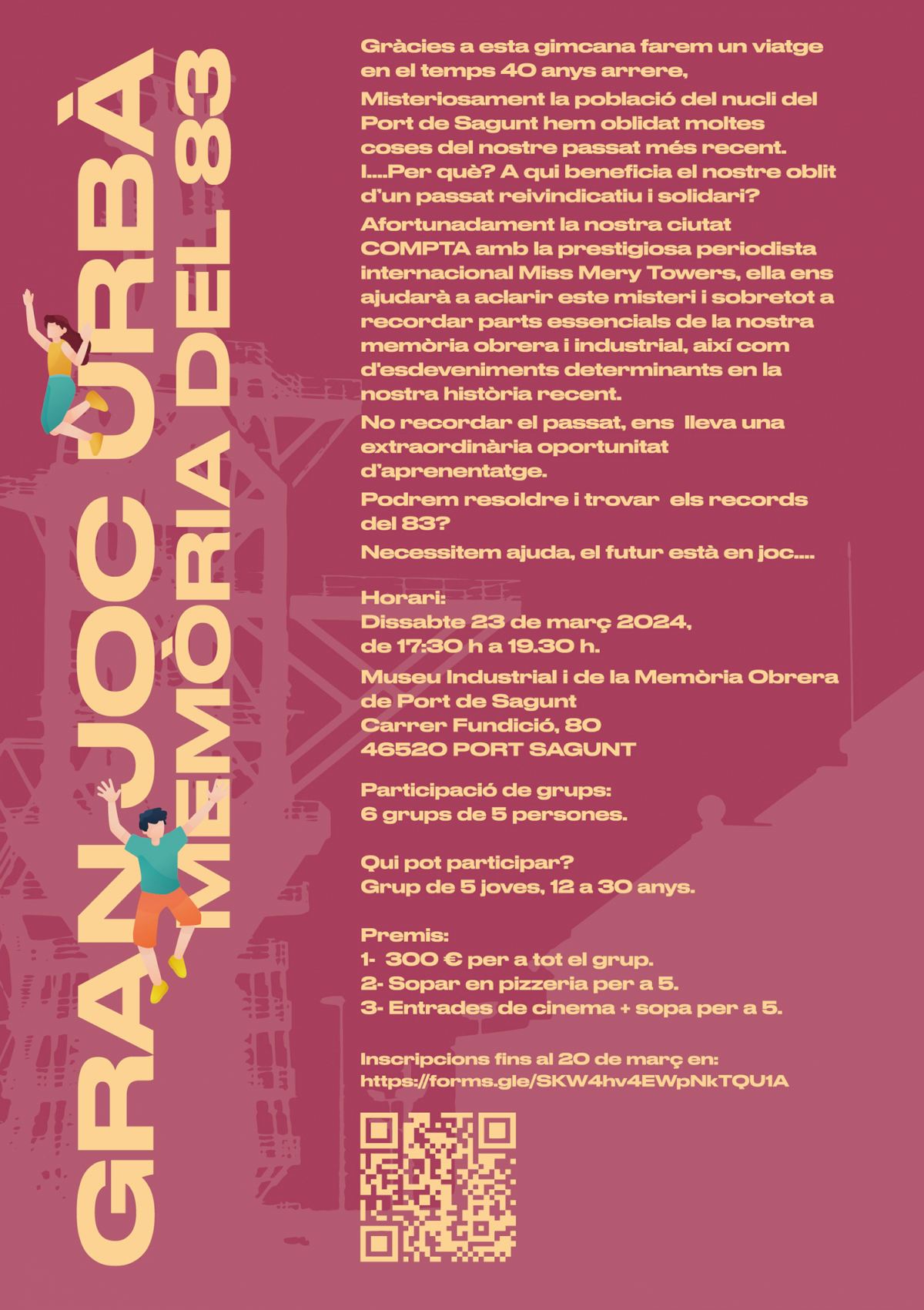 GRAN JOC URBÀ
MEMÒRIA DEL 83

Gràcies a esta gimcana farem un viatge en el temps 40 anys arrere,

Misteriosament la població del nucli del Port de Sagunt hem oblidat moltes coses del nostre passat més recent. I....Per què? A qui beneficia el nostre oblit d'un passat reivindicatiu i solidari?

Afortunadament la nostra ciutat COMPTA amb la prestigiosa periodista internacional Miss Mery Towers, ella ens ajudarà a aclarir este misteri i sobretot a recordar parts essencials de la nostra memòria obrera i industrial, així com d'esdeveniments determinants en la nostra història recent.

No recordar el passat, ens lleva una extraordinària oportunitat d'aprenentatge.

Podrem resoldre i trovar els records del 83?

Necessitem ajuda, el futur està en joc....

Horari:
Dissabte 23 de març 2024,
de 17:30 h a 19.30 h.

Museu Industrial i de la Memòria Obrera de Port de Sagunt
Carrer Fundició, 80
46520 PORT SAGUNT

Participació de grups:
6 grups de 5 persones.

Qui pot participar?
Grup de 5 joves, 12 a 30 anys.

Premis:
1- 300 € per a tot el grup.
2- Sopar en pizzeria per a 5.
3- Entrades de cinema + sopa per a 5.

Inscripcions fins al 20 de març en:
https://forms.gle/SKW4hv4EWpNkTQU1A